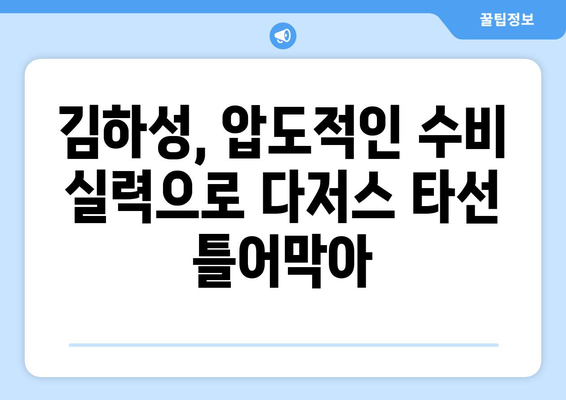 꿀팁정보

김하성, 압도적인 수비 실력으로 다저스 타선 틀어막아